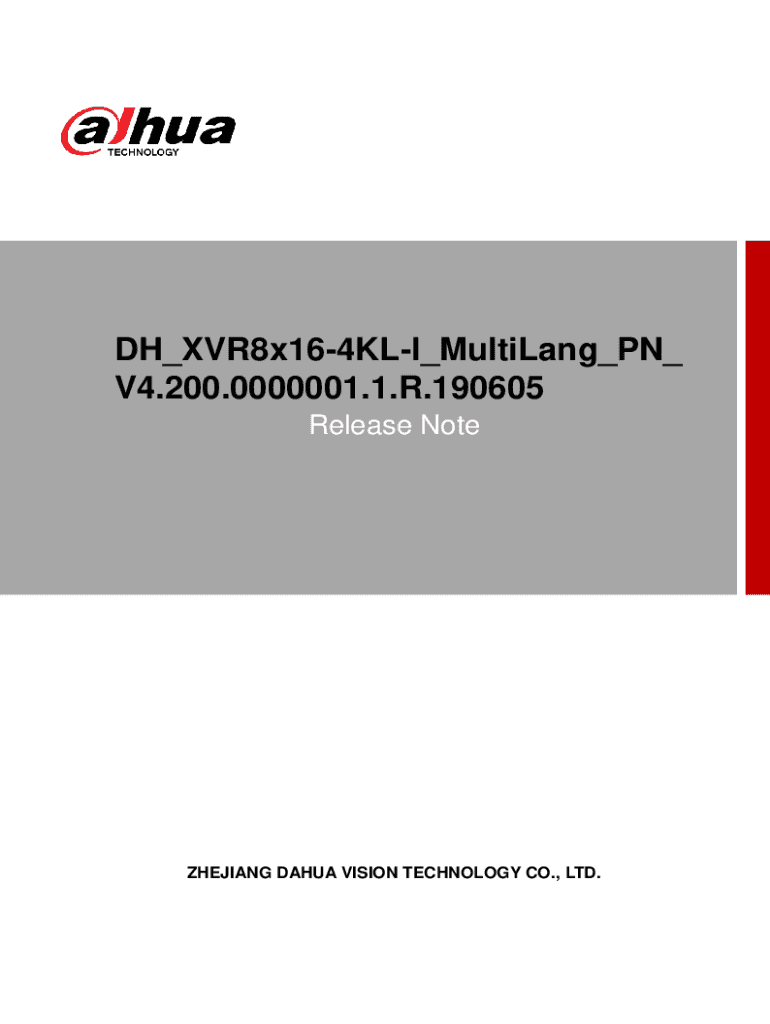 alhua
TECHNOLOGY

DH_XVR8x16-4KL-I_MultiLang_PN_V4.200.0000001.1.R.190605
Release Note

ZHEJIANG DAHUA VISION TECHNOLOGY CO., LTD.